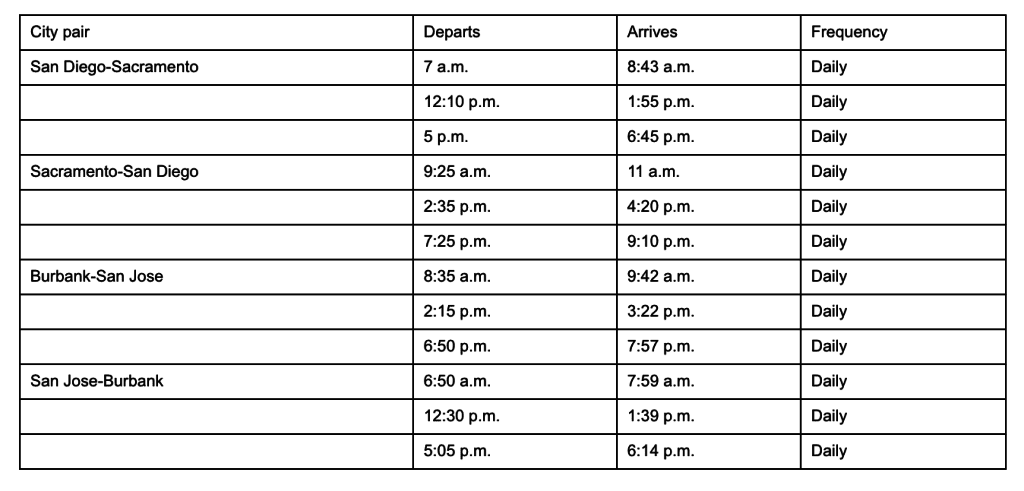 | City pair | Departs | Arrives | Frequency |
|---|---|---|---|
| San Diego-Sacramento | 7 a.m. | 8:43 a.m. | Daily |
| | 12:10 p.m. | 1:55 p.m. | Daily |
| | 5 p.m. | 6:45 p.m. | Daily |
| Sacramento-San Diego | 9:25 a.m. | 11 a.m. | Daily |
| | 2:35 p.m. | 4:20 p.m. | Daily |
| | 7:25 p.m. | 9:10 p.m. | Daily |
| Burbank-San Jose | 8:35 a.m. | 9:42 a.m. | Daily |
| | 2:15 p.m. | 3:22 p.m. | Daily |
| | 6:50 p.m. | 7:57 p.m. | Daily |
| San Jose-Burbank | 6:50 a.m. | 7:59 a.m. | Daily |
| | 12:30 p.m. | 1:39 p.m. | Daily |
| | 5:05 p.m. | 6:14 p.m. | Daily |